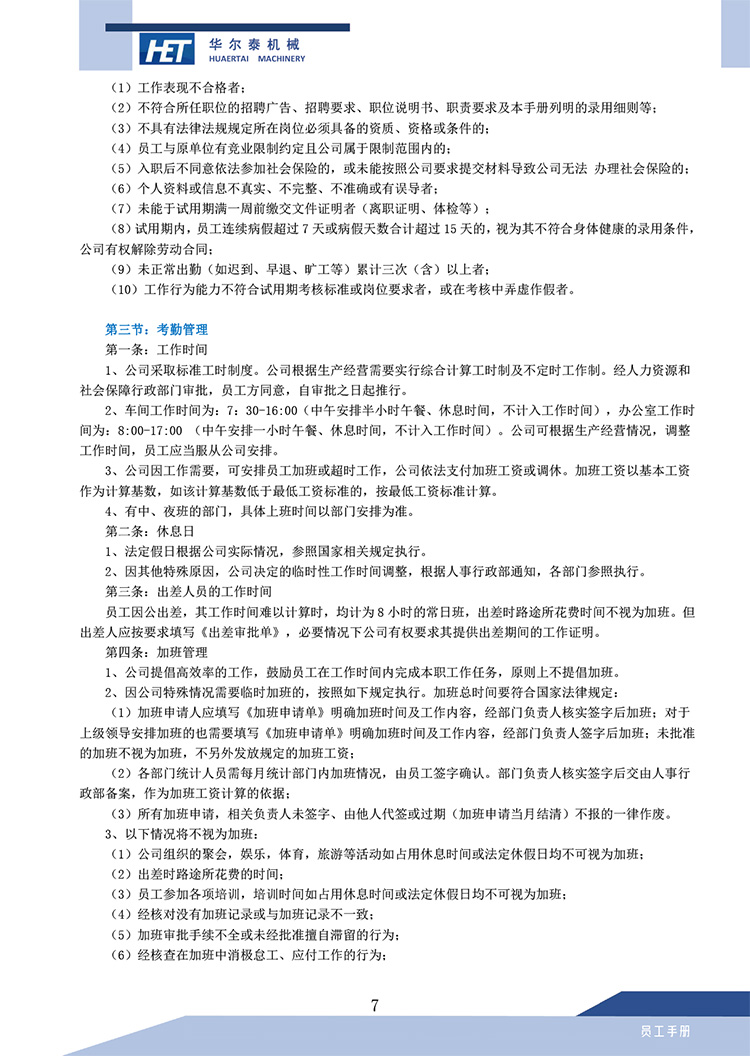 HET 华尔泰机械
HUAERTAI MACHINERY

（1）工作表现不合格者；
（2）不符合所任职位的招聘广告、招聘要求、职位说明书、职责要求及本手册列明的录用细则等；
（3）不具有法律法规规定所在岗位必须具备的资质、资格或条件的；
（4）员工与原单位有竞业限制约定且公司属于限制范围内的；
（5）入职后不同意依法参加社会保险的，或未能按照公司要求提交材料导致公司无法 办理社会保险的；
（6）个人资料或信息不真实、不完整、不准确或有误导者；
（7）未能于试用期满一周前缴交文件证明者（离职证明、体检等）；
（8）试用期内，员工连续病假超过 7 天或病假天数合计超过 15 天的，视为其不符合身体健康的录用条件，公司有权解除劳动合同；
（9）未正常出勤（如迟到、早退、旷工等）累计三次（含）以上者；
（10）工作行为能力不符合试用期考核标准或岗位要求者，或在考核中弄虚作假者。

第三节：考勤管理
第一条：工作时间
1、公司采取标准工时制度。公司根据生产经营需要实行综合计算工时制及不定时工作制。经人力资源和社会保障行政部门审批，员工方同意，自审批之日起推行。
2、车间工作时间为：7：30-16:00（中午安排半小时午餐、休息时间，不计入工作时间），办公室工作时间为：8:00-17:00 （中午安排一小时午餐、休息时间，不计入工作时间）。公司可根据生产经营情况，调整工作时间，员工应当服从公司安排。
3、公司因工作需要，可安排员工加班或超时工作，公司依法支付加班工资或调休。加班工资以基本工资作为计算基数，如该计算基数低于最低工资标准的，按最低工资标准计算。
4、有中、夜班的部门，具体上班时间以部门安排为准。
第二条：休息日
1、法定假日根据公司实际情况，参照国家相关规定执行。
2、因其他特殊原因，公司决定的临时性工作时间调整，根据人事行政部通知，各部门参照执行。
第三条：出差人员的工作时间
员工因公出差，其工作时间难以计算时，均计为 8 小时的常日班，出差时路途所花费时间不视为加班。但出差人应按要求填写《出差审批单》，必要情况下公司有权要求其提供出差期间的工作证明。
第四条：加班管理
1、公司提倡高效率的工作，鼓励员工在工作时间内完成本职工作任务，原则上不提倡加班。
2、因公司特殊情况需要临时加班的，按照如下规定执行。加班总时间要符合国家法律规定：
（1）加班申请人应填写《加班申请单》明确加班时间及工作内容，经部门负责人核实签字后加班；对于上级领导安排加班的也需要填写《加班申请单》明确加班时间及工作内容，经部门负责人签字后加班；未批准的加班不视为加班，不另外发放规定的加班工资；
（2）各部门统计人员需每月统计部门内加班情况，由员工签字确认。部门负责人核实签字后交由人事行政部备案，作为加班工资计算的依据；
（3）所有加班申请，相关负责人未签字、由他人代签或过期（加班申请当月结清）不报的一律作废。
3、以下情况将不视为加班：
（1）公司组织的聚会，娱乐，体育，旅游等活动如占用休息时间或法定休假日均不可视为加班；
（2）出差时路途所花费的时间；
（3）员工参加各项培训，培训时间如占用休息时间或法定休假日均不可视为加班；
（4）经核对没有加班记录或与加班记录不一致；
（5）加班审批手续不全或未经批准擅自滞留的行为；
（6）经核查在加班中消极怠工、应付工作的行为；

7

员工手册